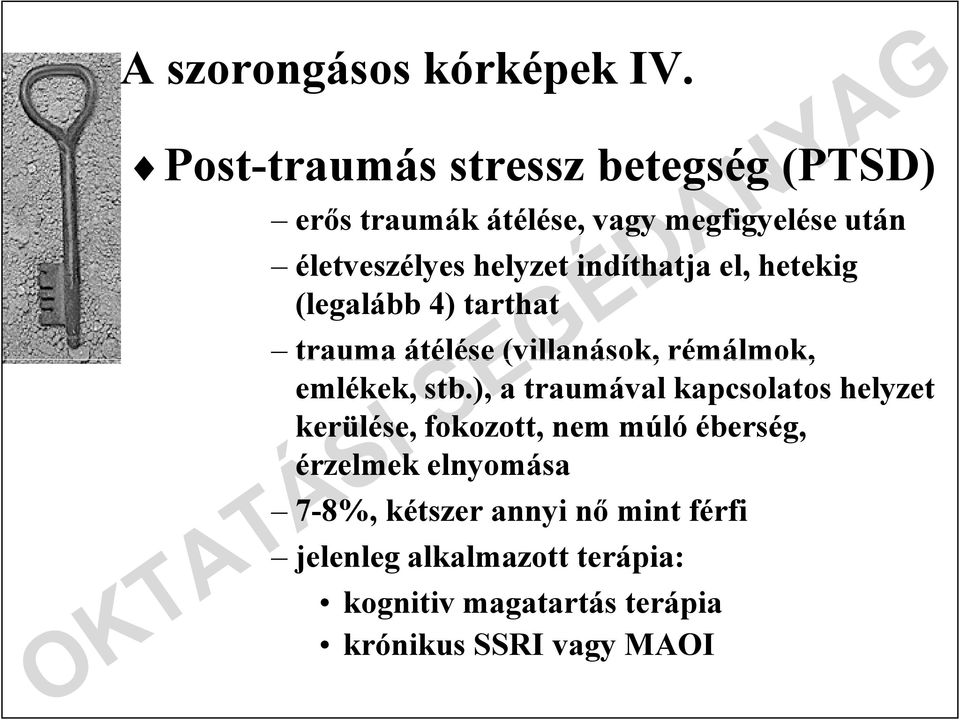 A szorongásos kórképek IV.

♦ Post-traumás stressz betegség (PTSD)

– erős traumák átélése, vagy megfigyelése után

– életveszélyes helyzet indíthatja el, hetekig (legalább 4) tarthat

– trauma átélése (villanások, rémálmok, emlékek, stb.), a traumával kapcsolatos helyzet kerülése, fokozott, nem múló éberség, érzelmek elnyomása

– 7-8%, kétszer annyi nő mint férfi

– jelenleg alkalmazott terápia:

• kognitiv magatartás terápia

• krónikus SSRI vagy MAOI

OKTATÁSI SEGÉDANYAG